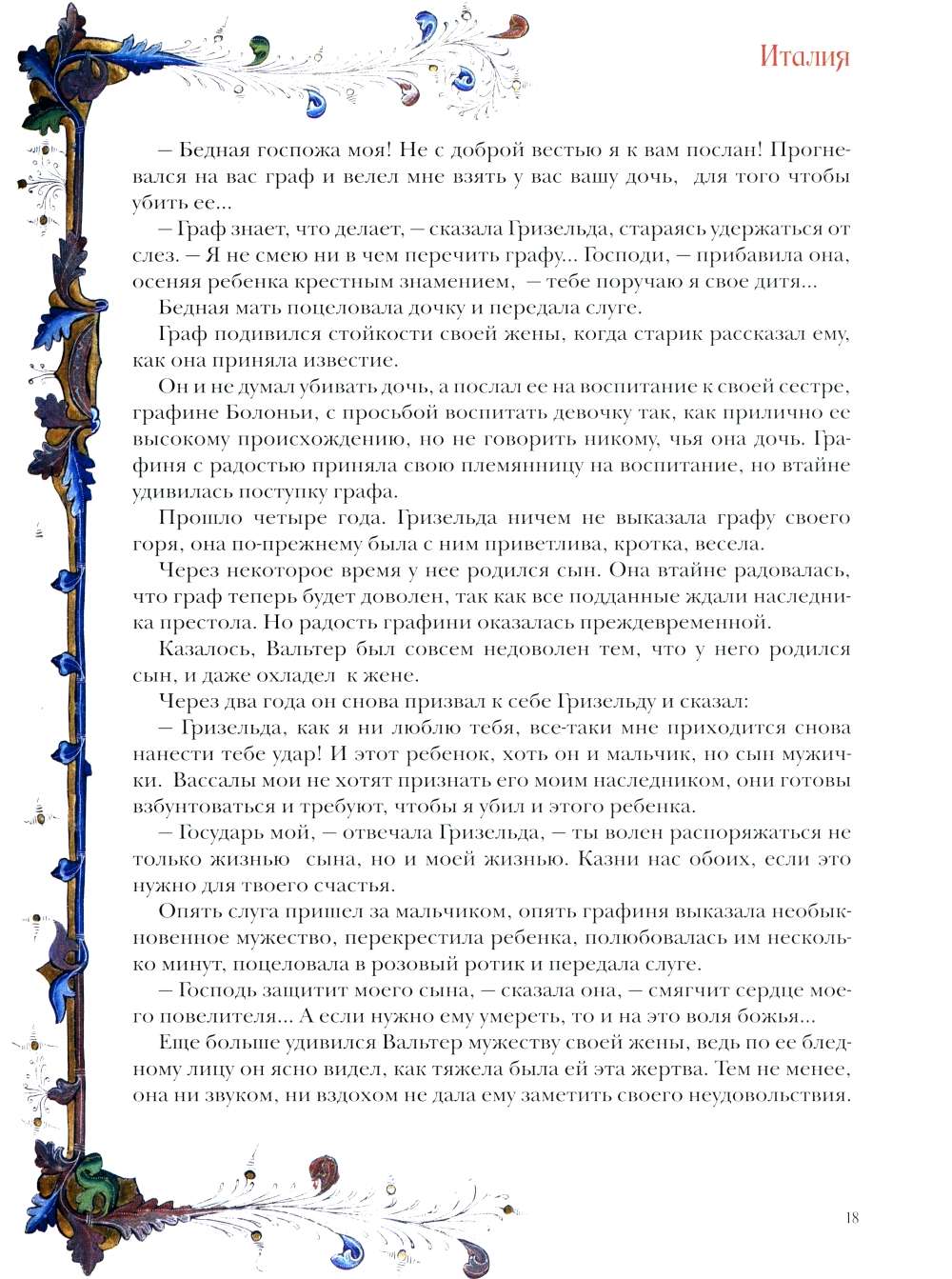 Италия

— Бедная госпожа моя! Не с доброй вестью я к вам послан! Прогневался на вас граф и велел мне взять у вас вашу дочь, для того чтобы убить ее...

— Граф знает, что делает, — сказала Гризельда, стараясь удержаться от слез. — Я не смею ни в чем перечить графу... Господи, — прибавила она, осеняя ребенка крестным знамением, — тебе поручаю я свое дитя...

Бедная мать поцеловала дочку и передала слуге.

Граф подивился стойкости своей жены, когда старик рассказал ему, как она приняла известие.

Он и не думал убивать дочь, а послал ее на воспитание к своей сестре, графине Болоньи, с просьбой воспитать девочку так, как прилично ее высокому происхождению, но не говорить никому, чья она дочь. Графиня с радостью приняла свою племянницу на воспитание, но втайне удивилась поступку графа.

Прошло четыре года. Гризельда ничем не выказала графу своего горя, она по-прежнему была с ним приветлива, кротка, весела.

Через некоторое время у нее родился сын. Она втайне радовалась, что граф теперь будет доволен, так как все подданные ждали наследника престола. Но радость графини оказалась преждевременной.

Казалось, Вальтер был совсем недоволен тем, что у него родился сын, и даже охладел к жене.

Через два года он снова призвал к себе Гризельду и сказал:

— Гризельда, как я ни люблю тебя, все-таки мне приходится снова нанести тебе удар! И этот ребенок, хоть он и мальчик, но сын мужички. Вассалы мои не хотят признать его моим наследником, они готовы взбунтоваться и требуют, чтобы я убил и этого ребенка.

— Государь мой, — отвечала Гризельда, — ты волен распоряжаться не только жизнью сына, но и моей жизнью. Казни нас обоих, если это нужно для твоего счастья.

Опять слуга пришел за мальчиком, опять графиня выказала необыкновенное мужество, перекрестила ребенка, полюбовалась им несколько минут, поцеловала в розовый ротик и передала слуге.

— Господь защитит моего сына, — сказала она, — смягчит сердце моего повелителя... А если нужно ему умереть, то и на это воля божья...

Еще больше удивился Вальтер мужеству своей жены, ведь по ее бледному лицу он ясно видел, как тяжела была ей эта жертва. Тем не менее, она ни звуком, ни вздохом не дала ему заметить своего неудовольствия.

18